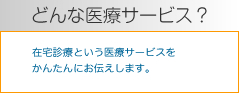 どんな医療サービス？

在宅診療という医療サービスをかんたんにお伝えします。